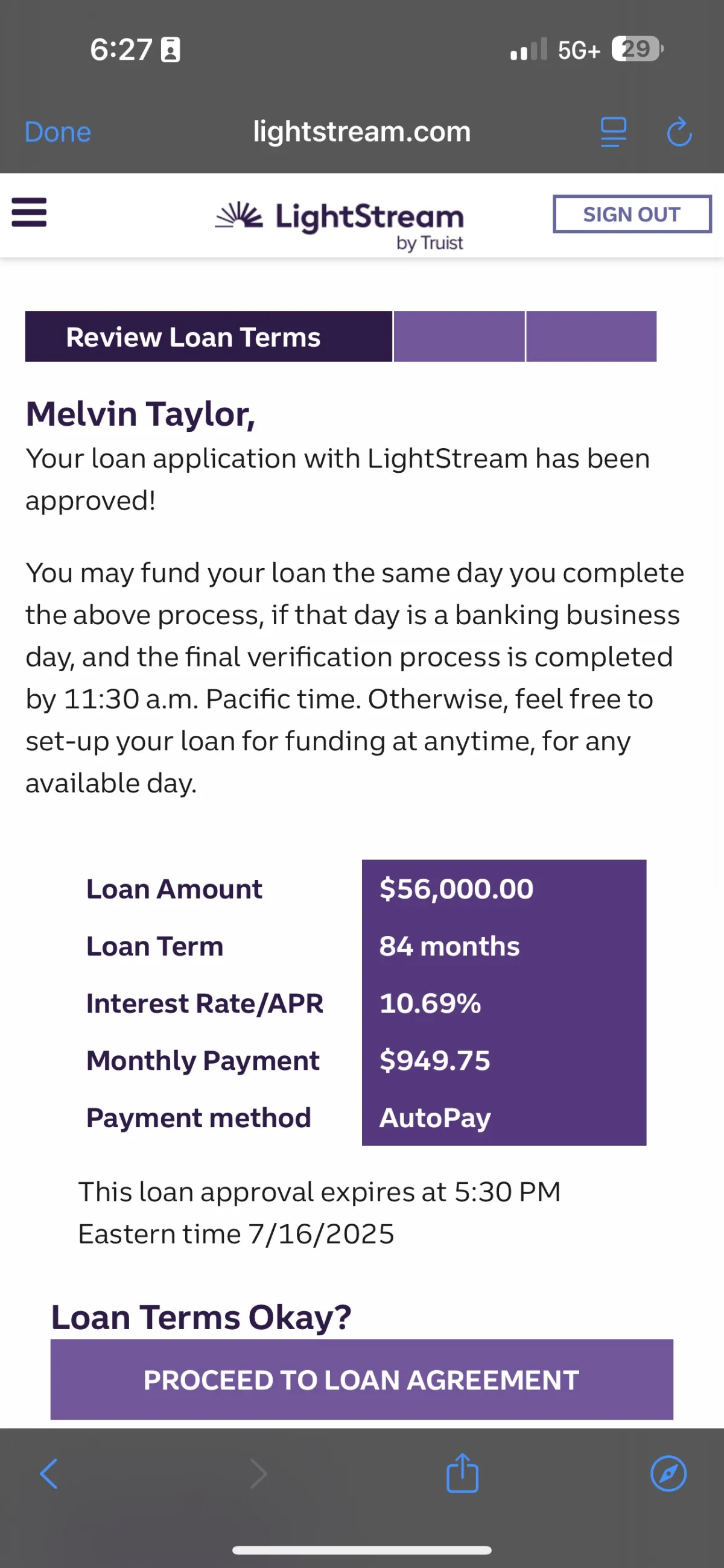 6:27

5G+ 29

Done lightstream.com

LightStream by Truist

SIGN OUT

Review Loan Terms

Melvin Taylor,
Your loan application with LightStream has been approved!

You may fund your loan the same day you complete the above process, if that day is a banking business day, and the final verification process is completed by 11:30 a.m. Pacific time. Otherwise, feel free to set-up your loan for funding at anytime, for any available day.

| Loan Amount | $56,000.00 |
|---|---|
| Loan Term | 84 months |
| Interest Rate/APR | 10.69% |
| Monthly Payment | $949.75 |
| Payment method | AutoPay |

This loan approval expires at 5:30 PM Eastern time 7/16/2025

Loan Terms Okay?

PROCEED TO LOAN AGREEMENT